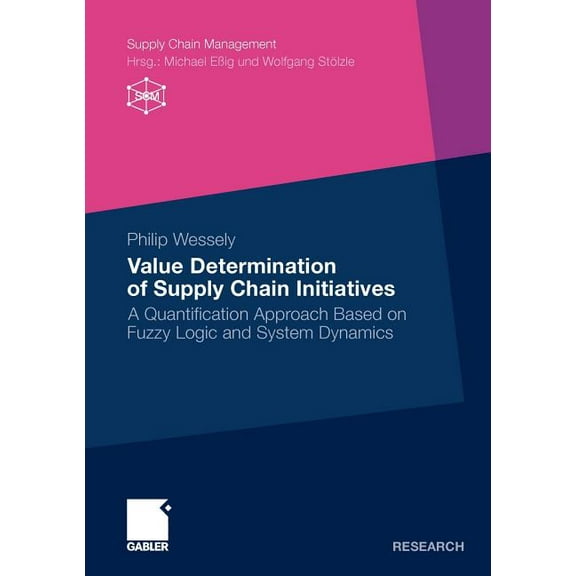 Supply Chain Management
Hrsg.: Michael Eßig und Wolfgang Stölzle

SCM

Philip Wessely

Value Determination of Supply Chain Initiatives

A Quantification Approach Based on Fuzzy Logic and System Dynamics

GABLER

RESEARCH